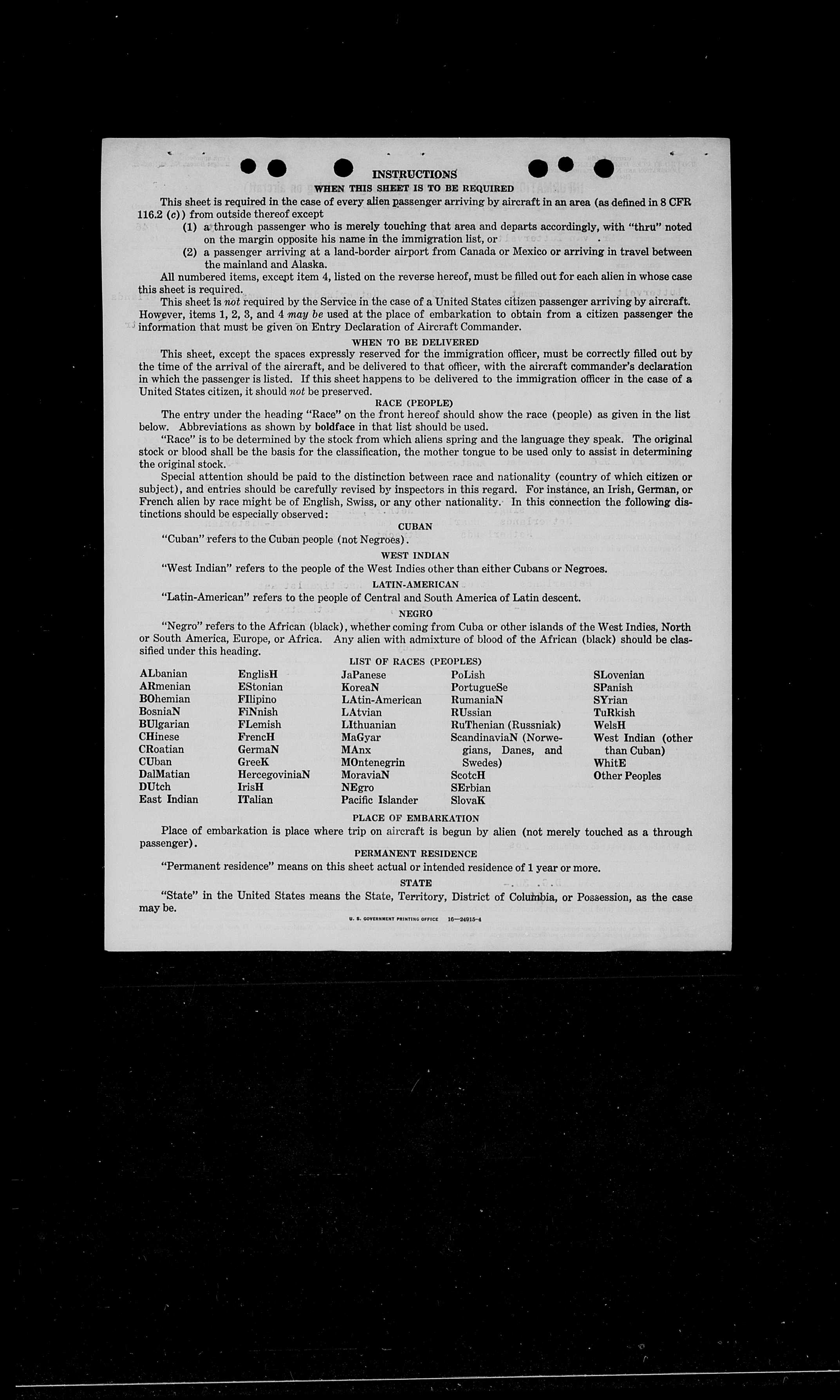 INSTRUCTIONS

WHEN THIS SHEET IS TO BE REQUIRED

This sheet is required in the case of every alien passenger arriving by aircraft in an area (as defined in 8 CFR 116.2 (c)) from outside thereof except

(1) a through passenger who is merely touching that area and departs accordingly, with "thru" noted on the margin opposite his name in the immigration list, or

(2) a passenger arriving at a land-border airport from Canada or Mexico or arriving in travel between the mainland and Alaska.

All numbered items, except item 4, listed on the reverse hereof, must be filled out for each alien in whose case this sheet is required.

This sheet is not required by the Service in the case of a United States citizen passenger arriving by aircraft. However, items 1, 2, 3, and 4 may be used at the place of embarkation to obtain from a citizen passenger the information that must be given on Entry Declaration of Aircraft Commander.

WHEN TO BE DELIVERED

This sheet, except the spaces expressly reserved for the immigration officer, must be correctly filled out by the time of the arrival of the aircraft, and be delivered to that officer, with the aircraft commander's declaration in which the passenger is listed. If this sheet happens to be delivered to the immigration officer in the case of a United States citizen, it should not be preserved.

RACE (PEOPLE)

The entry under the heading "Race" on the front hereof should show the race (people) as given in the list below. Abbreviations as shown by boldface in that list should be used.

"Race" is to be determined by the stock from which aliens spring and the language they speak. The original stock or blood shall be the basis for the classification, the mother tongue to be used only to assist in determining the original stock.

Special attention should be paid to the distinction between race and nationality (country of which citizen or subject), and entries should be carefully revised by inspectors in this regard. For instance, an Irish, German, or French alien by race might be of English, Swiss, or any other nationality. In this connection the following distinctions should be especially observed:

CUBAN

"Cuban" refers to the Cuban people (not Negroes).

WEST INDIAN

"West Indian" refers to the people of the West Indies other than either Cubans or Negroes.

LATIN-AMERICAN

"Latin-American" refers to the people of Central and South America of Latin descent.

NEGRO

"Negro" refers to the African (black), whether coming from Cuba or other islands of the West Indies, North or South America, Europe, or Africa. Any alien with admixture of blood of the African (black) should be classified under this heading.

LIST OF RACES (PEOPLES)

ALbanian
ARmenian
BOhemian
BosniaN
BUlgarian
CHinese
CRoatian
CUban
DalMatian
DUtch
East Indian

EnglisH
EStonian
FIlipino
FiNnish
FLemish
FrencH
GermaN
GreeK
HercegoviniaN
IrisH
ITalian

JaPanese
KoreaN
LAtin-American
LAtvian
LIthuanian
MaGyar
MAnx
MOntenegrin
MoraviaN
NEgro
Pacific Islander

PoLish
PortugueSe
RumaniaN
RUssian
RuThenian (Russniak)
ScandinaviaN (Norwegians, Danes, and Swedes)
ScotcH
SErbian
SlovaK

SLovenian
SPanish
SYrian
TuRkish
WelsH
West Indian (other than Cuban)
WhitE
Other Peoples

PLACE OF EMBARKATION

Place of embarkation is place where trip on aircraft is begun by alien (not merely touched as a through passenger).

PERMANENT RESIDENCE

"Permanent residence" means on this sheet actual or intended residence of 1 year or more.

STATE

"State" in the United States means the State, Territory, District of Columbia, or Possession, as the case may be.

U. S. GOVERNMENT PRINTING OFFICE 16—24915-4